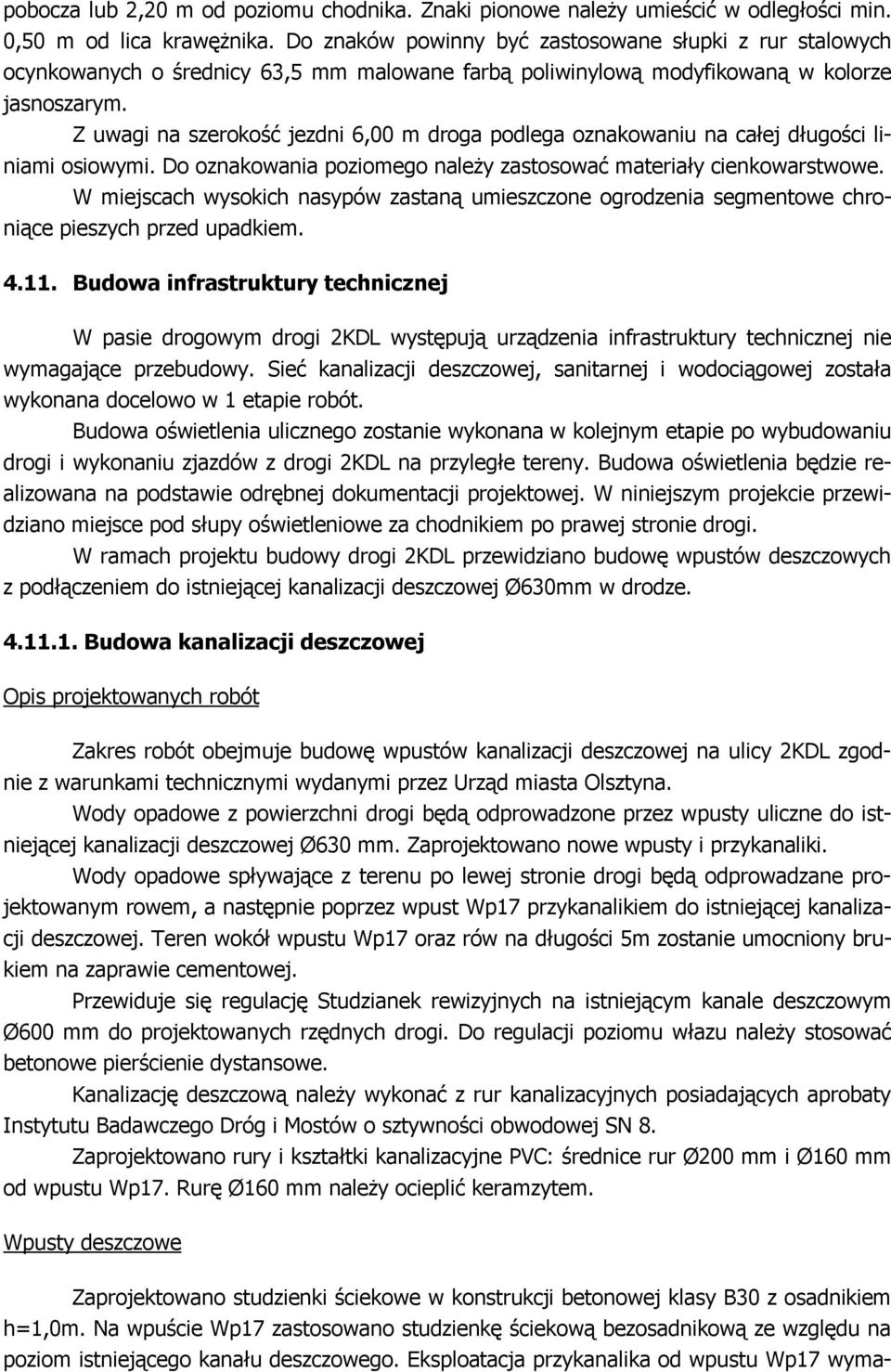 pobocza lub 2,20 m od poziomu chodnika. Znaki pionowe należy umieścić w odległości min. 0,50 m od lica krawężnika. Do znaków powinny być zastosowane słupki z rur stalowych ocynkowanych o średnicy 63,5 mm malowane farbą poliwinylową modyfikowaną w kolorze jasnoszarym.

Z uwagi na szerokość jezdni 6,00 m droga podlega oznakowaniu na całej długości liniami osiowymi. Do oznakowania poziomego należy zastosować materiały cienkowarstwowe.

W miejscach wysokich nasypów zastaną umieszczone ogrodzenia segmentowe chroniące pieszych przed upadkiem.

4.11. Budowa infrastruktury technicznej

W pasie drogowym drogi 2KDL występują urządzenia infrastruktury technicznej nie wymagające przebudowy. Sieć kanalizacji deszczowej, sanitarnej i wodociągowej została wykonana docelowo w 1 etapie robót.

Budowa oświetlenia ulicznego zostanie wykonana w kolejnym etapie po wybudowaniu drogi i wykonaniu zjazdów z drogi 2KDL na przyległe tereny. Budowa oświetlenia będzie realizowana na podstawie odrębnej dokumentacji projektowej. W niniejszym projekcie przewidziano miejsce pod słupy oświetleniowe za chodnikiem po prawej stronie drogi.

W ramach projektu budowy drogi 2KDL przewidziano budowę wpustów deszczowych z podłączeniem do istniejącej kanalizacji deszczowej Ø630mm w drodze.

4.11.1. Budowa kanalizacji deszczowej

Opis projektowanych robót

Zakres robót obejmuje budowę wpustów kanalizacji deszczowej na ulicy 2KDL zgodnie z warunkami technicznymi wydanymi przez Urząd miasta Olsztyna.

Wody opadowe z powierzchni drogi będą odprowadzone przez wpusty uliczne do istniejącej kanalizacji deszczowej Ø630 mm. Zaprojektowano nowe wpusty i przykanaliki.

Wody opadowe spływające z terenu po lewej stronie drogi będą odprowadzane projektowanym rowem, a następnie poprzez wpust Wp17 przykanalikiem do istniejącej kanalizacji deszczowej. Teren wokół wpustu Wp17 oraz rów na długości 5m zostanie umocniony brukiem na zaprawie cementowej.

Przewiduje się regulację Studzianek rewizyjnych na istniejącym kanale deszczowym Ø600 mm do projektowanych rzędnych drogi. Do regulacji poziomu włazu należy stosować betonowe pierścienie dystansowe.

Kanalizację deszczową należy wykonać z rur kanalizacyjnych posiadających aprobaty Instytutu Badawczego Dróg i Mostów o sztywności obwodowej SN 8.

Zaprojektowano rury i kształtki kanalizacyjne PVC: średnice rur Ø200 mm i Ø160 mm od wpustu Wp17. Rurę Ø160 mm należy ocieplić keramzytem.

Wpusty deszczowe

Zaprojektowano studzienki ściekowe w konstrukcji betonowej klasy B30 z osadnikiem h=1,0m. Na wpuście Wp17 zastosowano studzienkę ściekową bezosadnikową ze względu na poziom istniejącego kanału deszczowego. Eksploatacja przykanalika od wpustu Wp17 wyma-